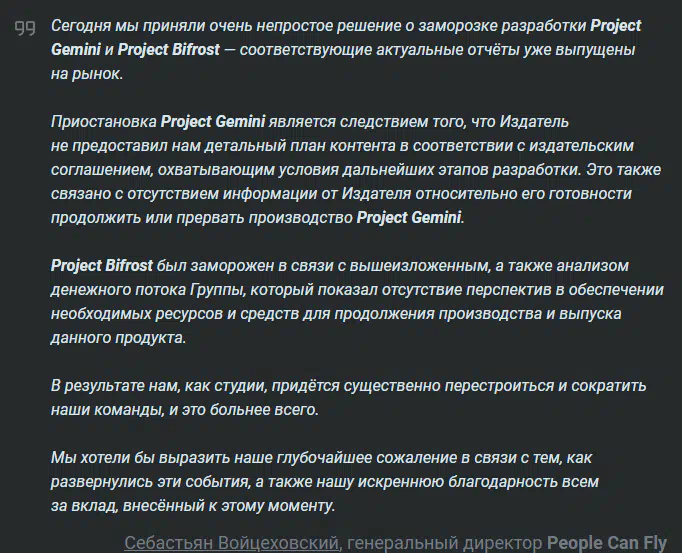 Сегодня мы приняли очень непростое решение о заморозке разработки Project Gemini и Project Bifrost — соответствующие актуальные отчёты уже выпущены на рынок.

Приостановка Project Gemini является следствием того, что Издатель не предоставил нам детальный план контента в соответствии с издательским соглашением, охватывающим условия дальнейших этапов разработки. Это также связано с отсутствием информации от Издателя относительно его готовности продолжить или прервать производство Project Gemini.

Project Bifrost был заморожен в связи с вышеизложенным, а также анализом денежного потока Группы, который показал отсутствие перспектив в обеспечении необходимых ресурсов и средств для продолжения производства и выпуска данного продукта.

В результате нам, как студии, придётся существенно перестроиться и сократить наши команды, и это больнее всего.

Мы хотели бы выразить наше глубочайшее сожаление в связи с тем, как развернулись эти события, а также нашу искреннюю благодарность всем за вклад, внесённый к этому моменту.

Себастьян Войцеховский, генеральный директор People Can Fly